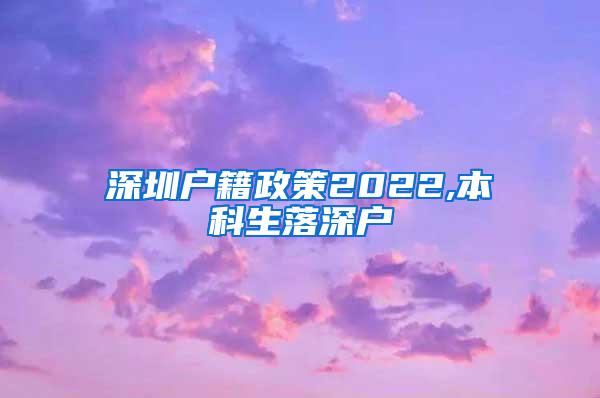 深圳户籍政策2022,本科生落深户